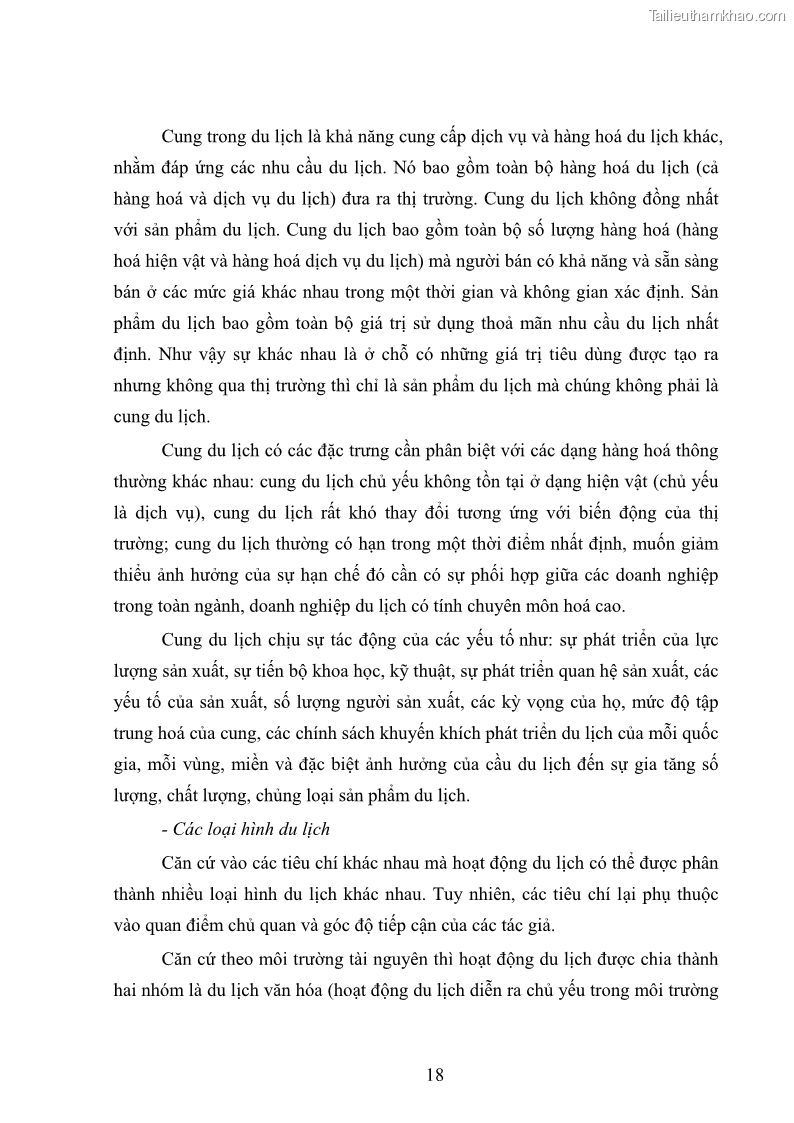 Tailieuthamkhao.com

Cung trong du lịch là khả năng cung cấp dịch vụ và hàng hoá du lịch khác, nhằm đáp ứng các nhu cầu du lịch. Nó bao gồm toàn bộ hàng hoá du lịch (cả hàng hoá và dịch vụ du lịch) đưa ra thị trường. Cung du lịch không đồng nhất với sản phẩm du lịch. Cung du lịch bao gồm toàn bộ số lượng hàng hoá (hàng hoá hiện vật và hàng hoá dịch vụ du lịch) mà người bán có khả năng và sẵn sàng bán ở các mức giá khác nhau trong một thời gian và không gian xác định. Sản phẩm du lịch bao gồm toàn bộ giá trị sử dụng thoả mãn nhu cầu du lịch nhất định. Như vậy sự khác nhau là ở chỗ có những giá trị tiêu dùng được tạo ra nhưng không qua thị trường thì chỉ là sản phẩm du lịch mà chúng không phải là cung du lịch.

Cung du lịch có các đặc trưng cần phân biệt với các dạng hàng hoá thông thường khác nhau: cung du lịch chủ yếu không tồn tại ở dạng hiện vật (chủ yếu là dịch vụ), cung du lịch rất khó thay đổi tương ứng với biến động của thị trường; cung du lịch thường có hạn trong một thời điểm nhất định, muốn giảm thiểu ảnh hưởng của sự hạn chế đó cần có sự phối hợp giữa các doanh nghiệp trong toàn ngành, doanh nghiệp du lịch có tính chuyên môn hoá cao.

Cung du lịch chịu sự tác động của các yếu tố như: sự phát triển của lực lượng sản xuất, sự tiến bộ khoa học, kỹ thuật, sự phát triển quan hệ sản xuất, các yếu tố của sản xuất, số lượng người sản xuất, các kỳ vọng của họ, mức độ tập trung hoá của cung, các chính sách khuyến khích phát triển du lịch của mỗi quốc gia, mỗi vùng, miền và đặc biệt ảnh hưởng của cầu du lịch đến sự gia tăng số lượng, chất lượng, chủng loại sản phẩm du lịch.

- Các loại hình du lịch

Căn cứ vào các tiêu chí khác nhau mà hoạt động du lịch có thể được phân thành nhiều loại hình du lịch khác nhau. Tuy nhiên, các tiêu chí lại phụ thuộc vào quan điểm chủ quan và góc độ tiếp cận của các tác giả.

Căn cứ theo môi trường tài nguyên thì hoạt động du lịch được chia thành hai nhóm là du lịch văn hóa (hoạt động du lịch diễn ra chủ yếu trong môi trường

18